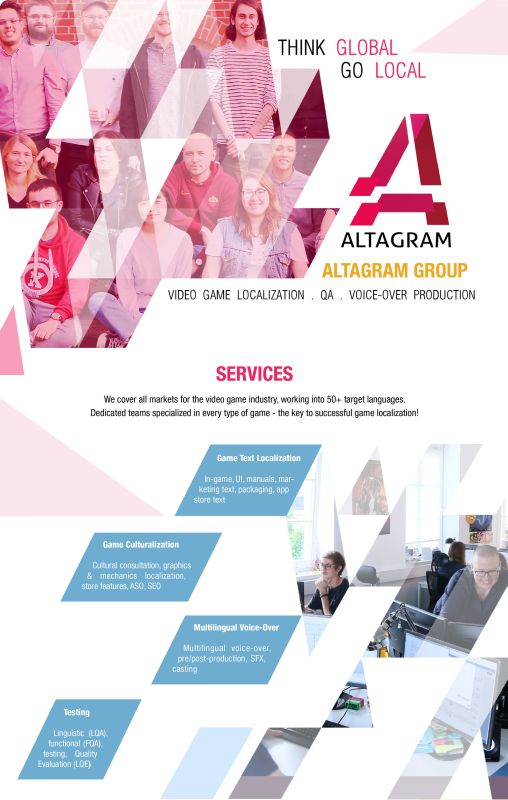 THINK GLOBAL
GO LOCAL

ALTAGRAM

ALTAGRAM GROUP

VIDEO GAME LOCALIZATION . QA . VOICE-OVER PRODUCTION

SERVICES

We cover all markets for the video game industry, working into 50+ target languages.
Dedicated teams specialized in every type of game - the key to successful game localization!

Game Text Localization

In-game, UI, manuals, marketing text, packaging, app store text

Game Culturalization

Cultural consultation, graphics & mechanics localization, store features, ASO, SEO

Multilingual Voice-Over

Multilingual voice-over, pre/post-production, SFX, casting

Testing

Linguistic (LQA), functional (FQA), testing, Quality Evaluation (LQE)